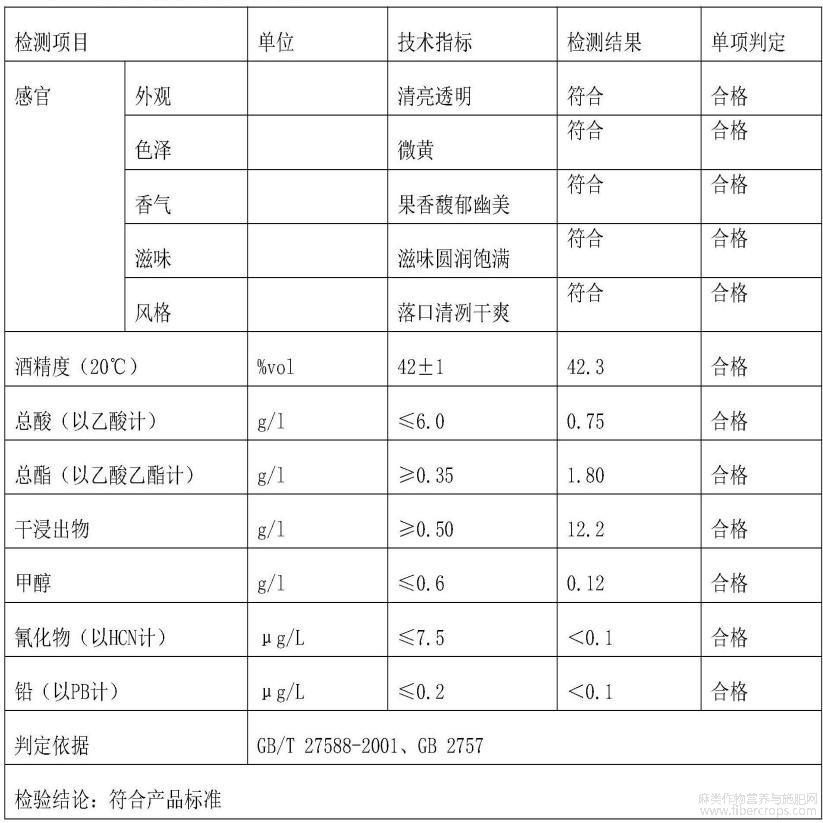 | 检测项目 | | 单位 | 技术指标 | 检测结果 | 单项判定 |
|---|---|---|---|---|---|
| 感官 | 外观 | | 清亮透明 | 符合 | 合格 |
| | 色泽 | | 微黄 | 符合 | 合格 |
| | 香气 | | 果香馥郁幽美 | 符合 | 合格 |
| | 滋味 | | 滋味圆润饱满 | 符合 | 合格 |
| | 风格 | | 落口清冽干爽 | 符合 | 合格 |
| 酒精度（20℃） | | %vol | 42±1 | 42.3 | 合格 |
| 总酸（以乙酸计） | | g/l | ≤6.0 | 0.75 | 合格 |
| 总酯（以乙酸乙酯计） | | g/l | ≥0.35 | 1.80 | 合格 |
| 干浸出物 | | g/l | ≥0.50 | 12.2 | 合格 |
| 甲醇 | | g/l | ≤0.6 | 0.12 | 合格 |
| 氰化物（以HCN计） | | μg/L | ≤7.5 | <0.1 | 合格 |
| 铅（以PB计） | | μg/L | ≤0.2 | <0.1 | 合格 |
| 判定依据 | | GB/T 27588-2001、GB 2757 | | | |
| 检验结论：符合产品标准 | | | | | |

麻类作物营养与施肥网
www.fibercrops.com